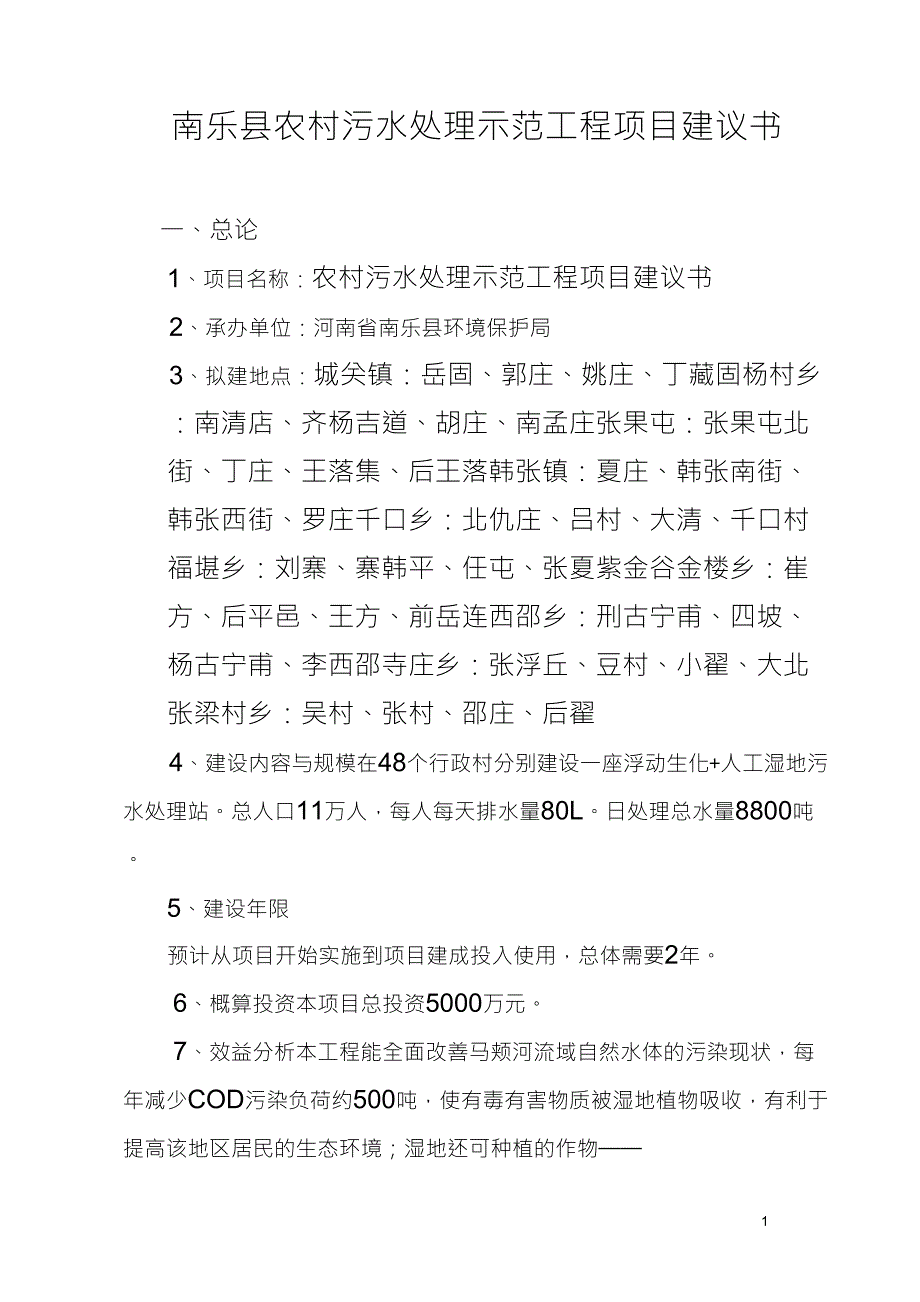 南乐县农村污水处理示范工程项目建议书

一、总论

1、项目名称：农村污水处理示范工程项目建议书

2、承办单位：河南省南乐县环境保护局

3、拟建地点：城关镇：岳固、郭庄、姚庄、丁藏固杨村乡：南清店、齐杨吉道、胡庄、南孟庄张果屯：张果屯北街、丁庄、王落集、后王落韩张镇：夏庄、韩张南街、韩张西街、罗庄千口乡：北仇庄、吕村、大清、千口村福堪乡：刘寨、寨韩平、任屯、张夏紫金谷金楼乡：崔方、后平邑、王方、前岳连西邵乡：刑古宁甫、四坡、杨古宁甫、李西邵寺庄乡：张浮丘、豆村、小翟、大北张梁村乡：吴村、张村、邵庄、后翟

4、建设内容与规模在48个行政村分别建设一座浮动生化+人工湿地污水处理站。总人口11万人，每人每天排水量80L。日处理总水量8800吨。

5、建设年限

预计从项目开始实施到项目建成投入使用，总体需要2年。

6、概算投资本项目总投资5000万元。

7、效益分析本工程能全面改善马颊河流域自然水体的污染现状，每年减少COD污染负荷约500吨，使有毒有害物质被湿地植物吸收，有利于提高该地区居民的生态环境；湿地还可种植的作物——

1